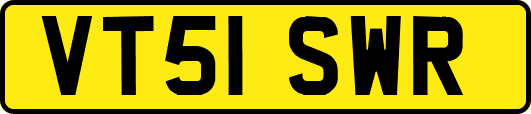 VT51 SWR